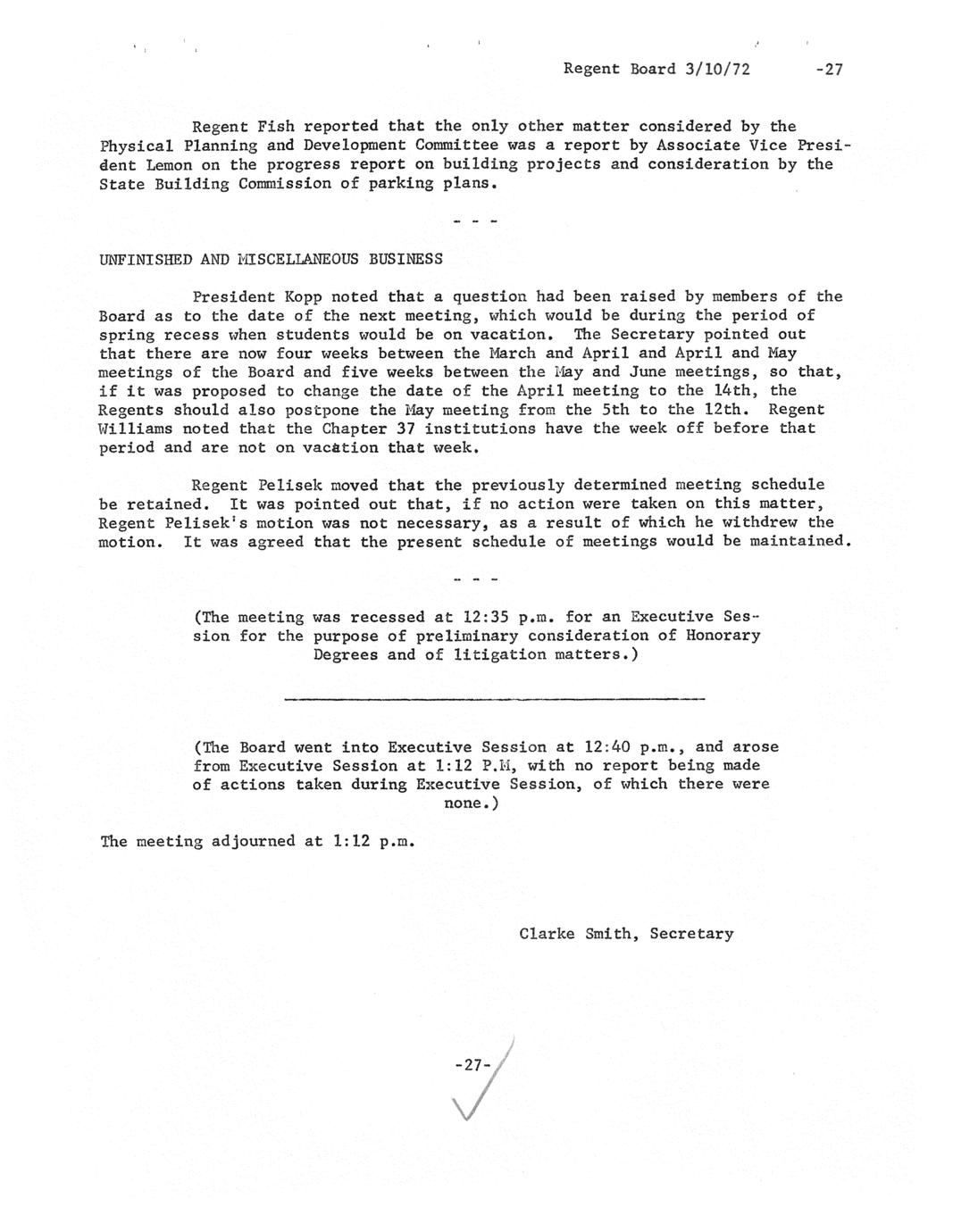 Regent Board 3/10/72 -27

Regent Fish reported that the only other matter considered by the Physical Planning and Development Committee was a report by Associate Vice President Lemon on the progress report on building projects and consideration by the State Building Commission of parking plans.

- - -

UNFINISHED AND MISCELLANEOUS BUSINESS

President Kopp noted that a question had been raised by members of the Board as to the date of the next meeting, which would be during the period of spring recess when students would be on vacation. The Secretary pointed out that there are now four weeks between the March and April and April and May meetings of the Board and five weeks between the May and June meetings, so that, if it was proposed to change the date of the April meeting to the 14th, the Regents should also postpone the May meeting from the 5th to the 12th. Regent Williams noted that the Chapter 37 institutions have the week off before that period and are not on vacation that week.

Regent Pelisek moved that the previously determined meeting schedule be retained. It was pointed out that, if no action were taken on this matter, Regent Pelisek's motion was not necessary, as a result of which he withdrew the motion. It was agreed that the present schedule of meetings would be maintained.

- - -

(The meeting was recessed at 12:35 p.m. for an Executive Session for the purpose of preliminary consideration of Honorary Degrees and of litigation matters.)

(The Board went into Executive Session at 12:40 p.m., and arose from Executive Session at 1:12 P.M, with no report being made of actions taken during Executive Session, of which there were none.)

The meeting adjourned at 1:12 p.m.

Clarke Smith, Secretary

-27-